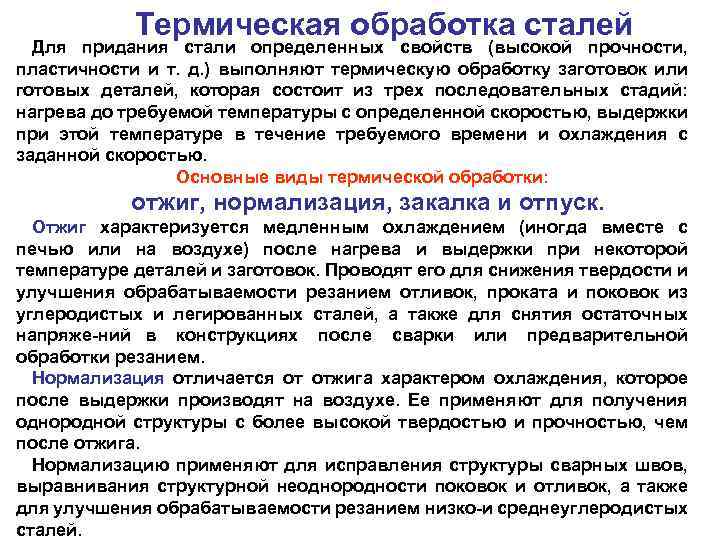 Термическая обработка сталей

Для придания стали определенных свойств (высокой прочности, пластичности и т. д.) выполняют термическую обработку заготовок или готовых деталей, которая состоит из трех последовательных стадий: нагрева до требуемой температуры с определенной скоростью, выдержки при этой температуре в течение требуемого времени и охлаждения с заданной скоростью.

Основные виды термической обработки:

отжиг, нормализация, закалка и отпуск.

Отжиг характеризуется медленным охлаждением (иногда вместе с печью или на воздухе) после нагрева и выдержки при некоторой температуре деталей и заготовок. Проводят его для снижения твердости и улучшения обрабатываемости резанием отливок, проката и поковок из углеродистых и легированных сталей, а также для снятия остаточных напряже-ний в конструкциях после сварки или предварительной обработки резанием.

Нормализация отличается от отжига характером охлаждения, которое после выдержки производят на воздухе. Ее применяют для получения однородной структуры с более высокой твердостью и прочностью, чем после отжига.

Нормализацию применяют для исправления структуры сварных швов, выравнивания структурной неоднородности поковок и отливок, а также для улучшения обрабатываемости резанием низко-и среднеуглеродистых сталей.